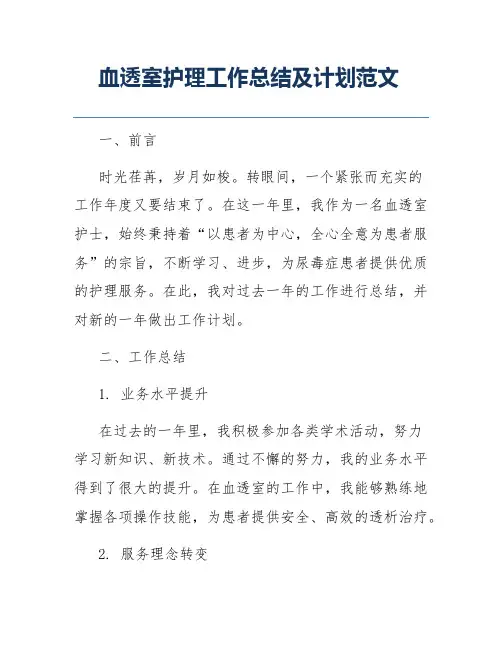 血透室护理工作总结及计划范文

一、前言

时光荏苒，岁月如梭。转眼间，一个紧张而充实的工作年度又要结束了。在这一年里，我作为一名血透室护士，始终秉持着“以患者为中心，全心全意为患者服务”的宗旨，不断学习、进步，为尿毒症患者提供优质的护理服务。在此，我对过去一年的工作进行总结，并对新的一年做出工作计划。

二、工作总结

1. 业务水平提升

在过去的一年里，我积极参加各类学术活动，努力学习新知识、新技术。通过不懈的努力，我的业务水平得到了很大的提升。在血透室的工作中，我能够熟练地掌握各项操作技能，为患者提供安全、高效的透析治疗。

2. 服务理念转变